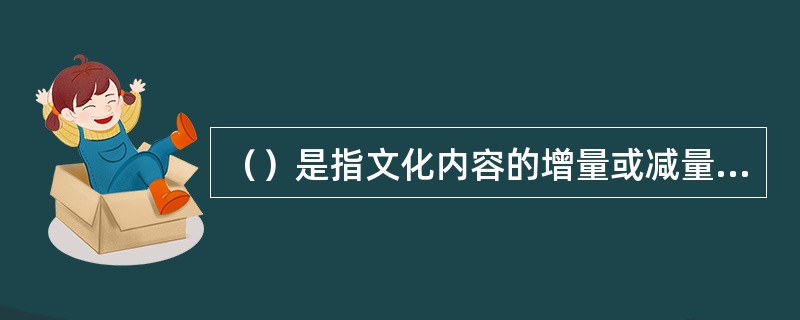 （）是指文化内容的增量或减量...